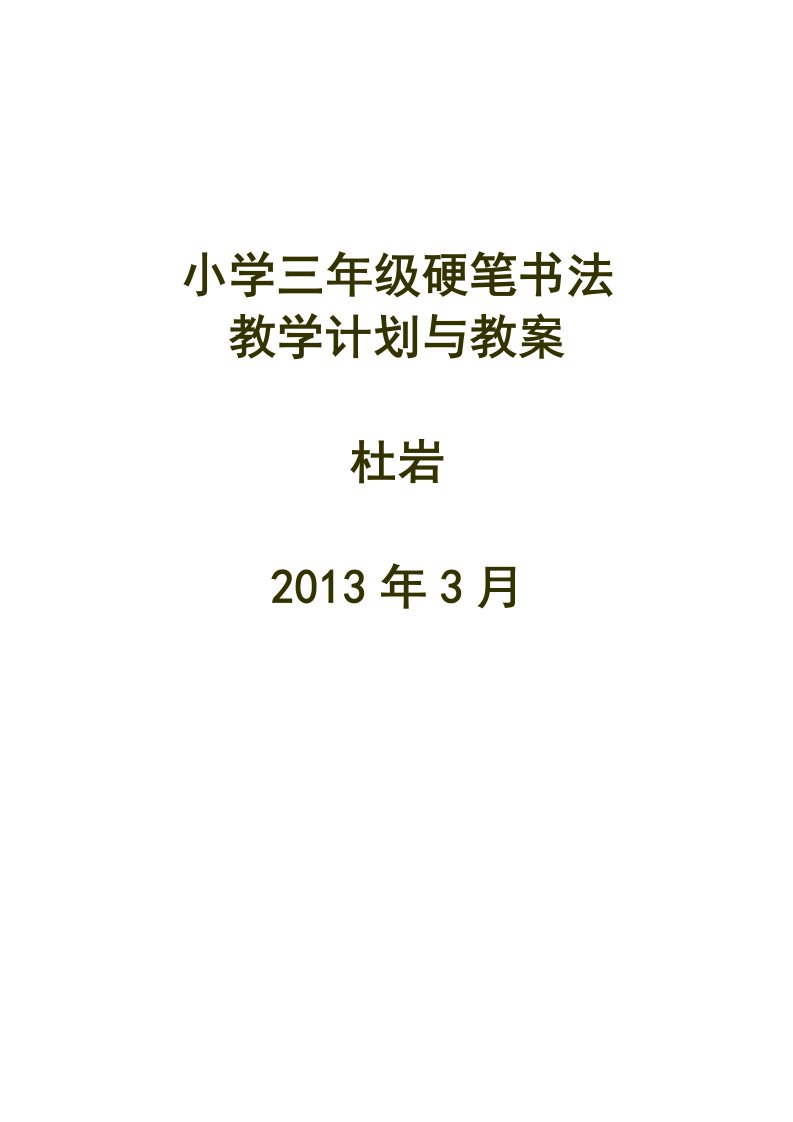 小学三年级硬笔书法
教学计划与教案

杜岩

2013 年 3 月